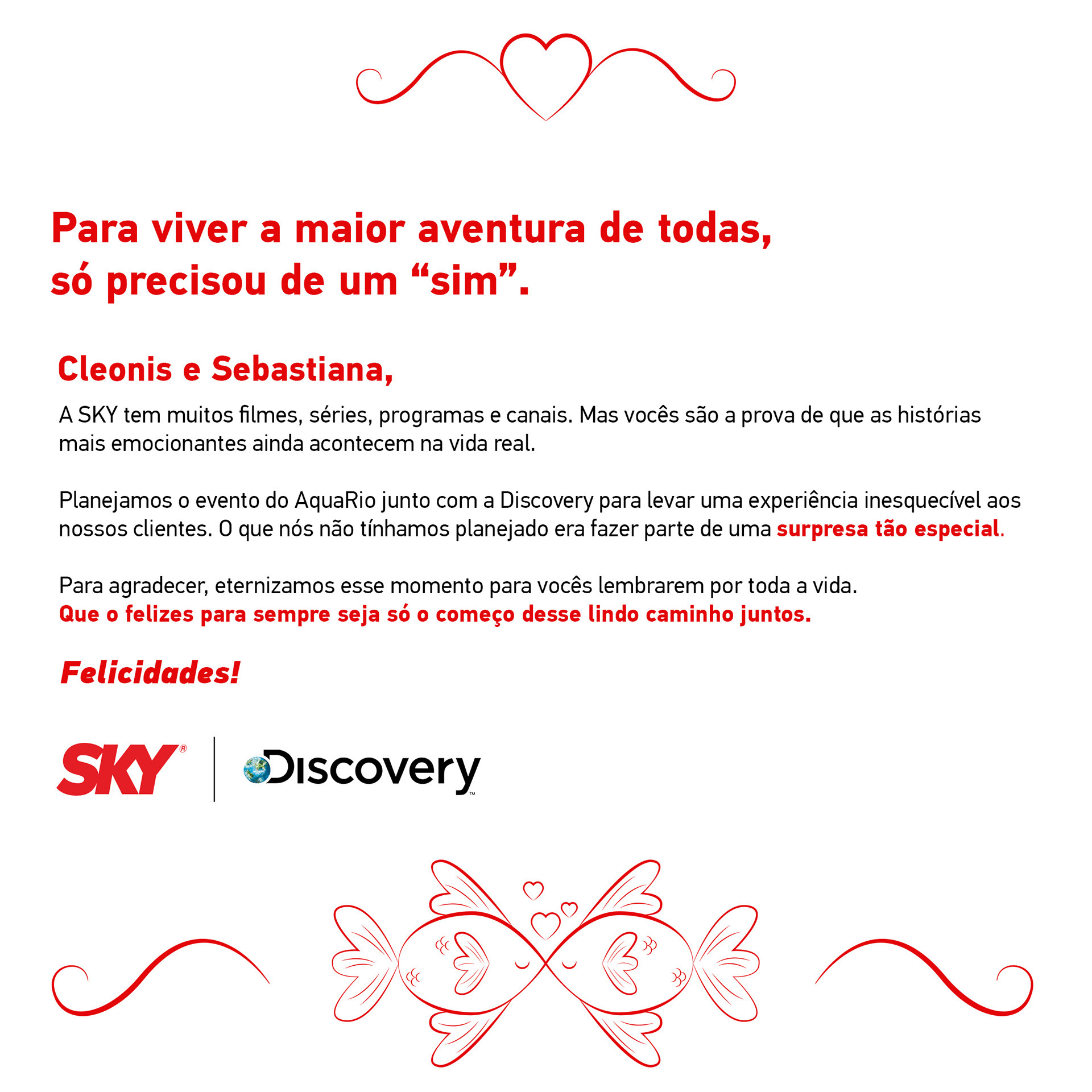 Para viver a maior aventura de todas,
só precisou de um “sim”.

Cleonis e Sebastiana,

A SKY tem muitos filmes, séries, programas e canais. Mas vocês são a prova de que as histórias mais emocionantes ainda acontecem na vida real.

Planejamos o evento do AquaRio junto com a Discovery para levar uma experiência inesquecível aos nossos clientes. O que nós não tínhamos planejado era fazer parte de uma surpresa tão especial.

Para agradecer, eternizamos esse momento para vocês lembrarem por toda a vida.
Que o felizes para sempre seja só o começo desse lindo caminho juntos.

Felicidades!

SKY®

Discovery™